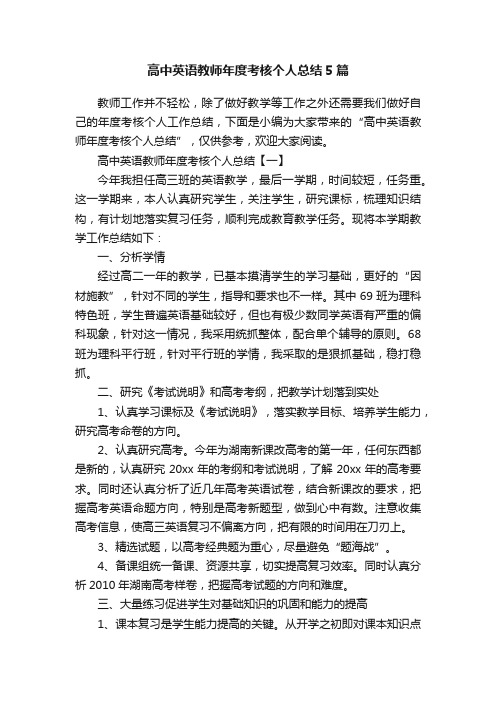 高中英语教师年度考核个人总结5篇

教师工作并不轻松，除了做好教学等工作之外还需要我们做好自己的年度考核个人工作总结，下面是小编为大家带来的“高中英语教师年度考核个人总结”，仅供参考，欢迎大家阅读。

高中英语教师年度考核个人总结【一】

今年我担任高三班的英语教学，最后一学期，时间较短，任务重。这一学期来，本人认真研究学生，关注学生，研究课标，梳理知识结构，有计划地落实复习任务，顺利完成教育教学任务。现将本学期教学工作总结如下：

一、分析学情

经过高二一年的教学，已基本摸清学生的学习基础，更好的“因材施教”，针对不同的学生，指导和要求也不一样。其中69班为理科特色班，学生普遍英语基础较好，但也有极少数同学英语有严重的偏科现象，针对这一情况，我采用统抓整体，配合单个辅导的原则。68班为理科平行班，针对平行班的学情，我采取的是狠抓基础，稳打稳抓。

二、研究《考试说明》和高考考纲，把教学计划落到实处

1、认真学习课标及《考试说明》，落实教学目标、培养学生能力，研究高考命卷的方向。

2、认真研究高考。今年为湖南新课改高考的第一年，任何东西都是新的，认真研究20xx年的考纲和考试说明，了解20xx年的高考要求。同时还认真分析了近几年高考英语试卷，结合新课改的要求，把握高考英语命题方向，特别是高考新题型，做到心中有数。注意收集高考信息，使高三英语复习不偏离方向，把有限的时间用在刀刃上。

3、精选试题，以高考经典题为重心，尽量避免“题海战”。

4、备课组统一备课、资源共享，切实提高复习效率。同时认真分析2010年湖南高考样卷，把握高考试题的方向和难度。

三、大量练习促进学生对基础知识的巩固和能力的提高

1、课本复习是学生能力提高的关键。从开学之初即对课本知识点